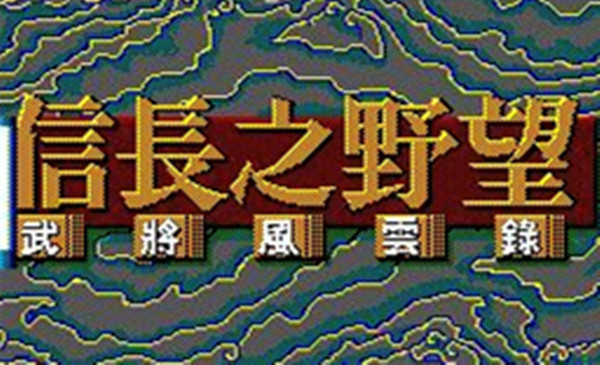 信長之野望
武將風雲錄